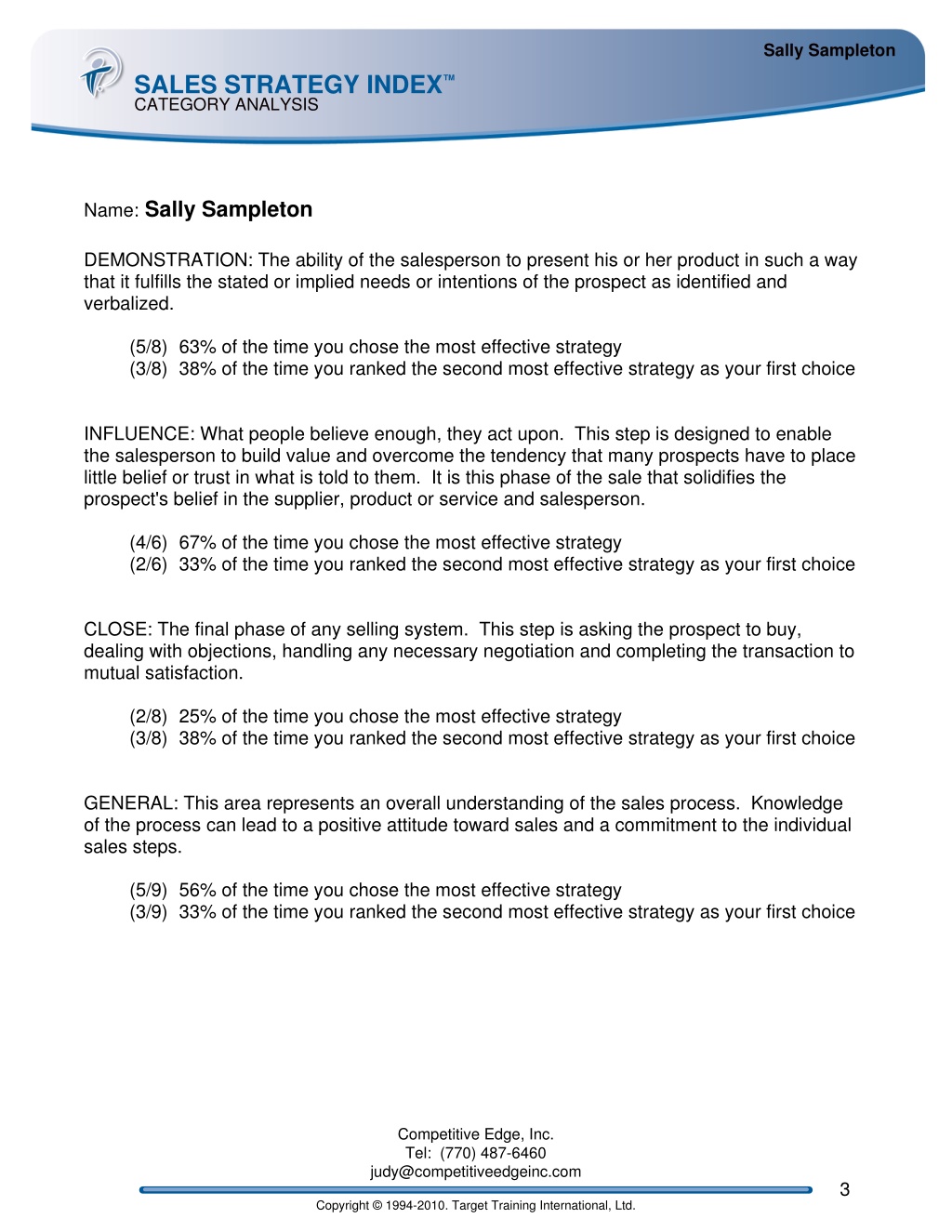 Sally Sampleton

SALES STRATEGY INDEX™
CATEGORY ANALYSIS

Name: Sally Sampleton

DEMONSTRATION: The ability of the salesperson to present his or her product in such a way that it fulfills the stated or implied needs or intentions of the prospect as identified and verbalized.

(5/8) 63% of the time you chose the most effective strategy
(3/8) 38% of the time you ranked the second most effective strategy as your first choice

INFLUENCE: What people believe enough, they act upon. This step is designed to enable the salesperson to build value and overcome the tendency that many prospects have to place little belief or trust in what is told to them. It is this phase of the sale that solidifies the prospect's belief in the supplier, product or service and salesperson.

(4/6) 67% of the time you chose the most effective strategy
(2/6) 33% of the time you ranked the second most effective strategy as your first choice

CLOSE: The final phase of any selling system. This step is asking the prospect to buy, dealing with objections, handling any necessary negotiation and completing the transaction to mutual satisfaction.

(2/8) 25% of the time you chose the most effective strategy
(3/8) 38% of the time you ranked the second most effective strategy as your first choice

GENERAL: This area represents an overall understanding of the sales process. Knowledge of the process can lead to a positive attitude toward sales and a commitment to the individual sales steps.

(5/9) 56% of the time you chose the most effective strategy
(3/9) 33% of the time you ranked the second most effective strategy as your first choice

Competitive Edge, Inc.
Tel: (770) 487-6460
judy@competitiveedgeinc.com

3

Copyright © 1994-2010. Target Training International, Ltd.